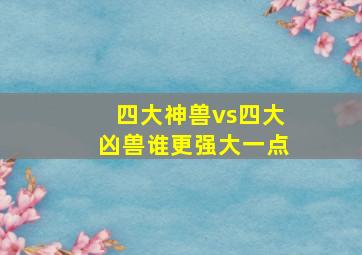 四大神兽vs四大凶兽谁更强大一点